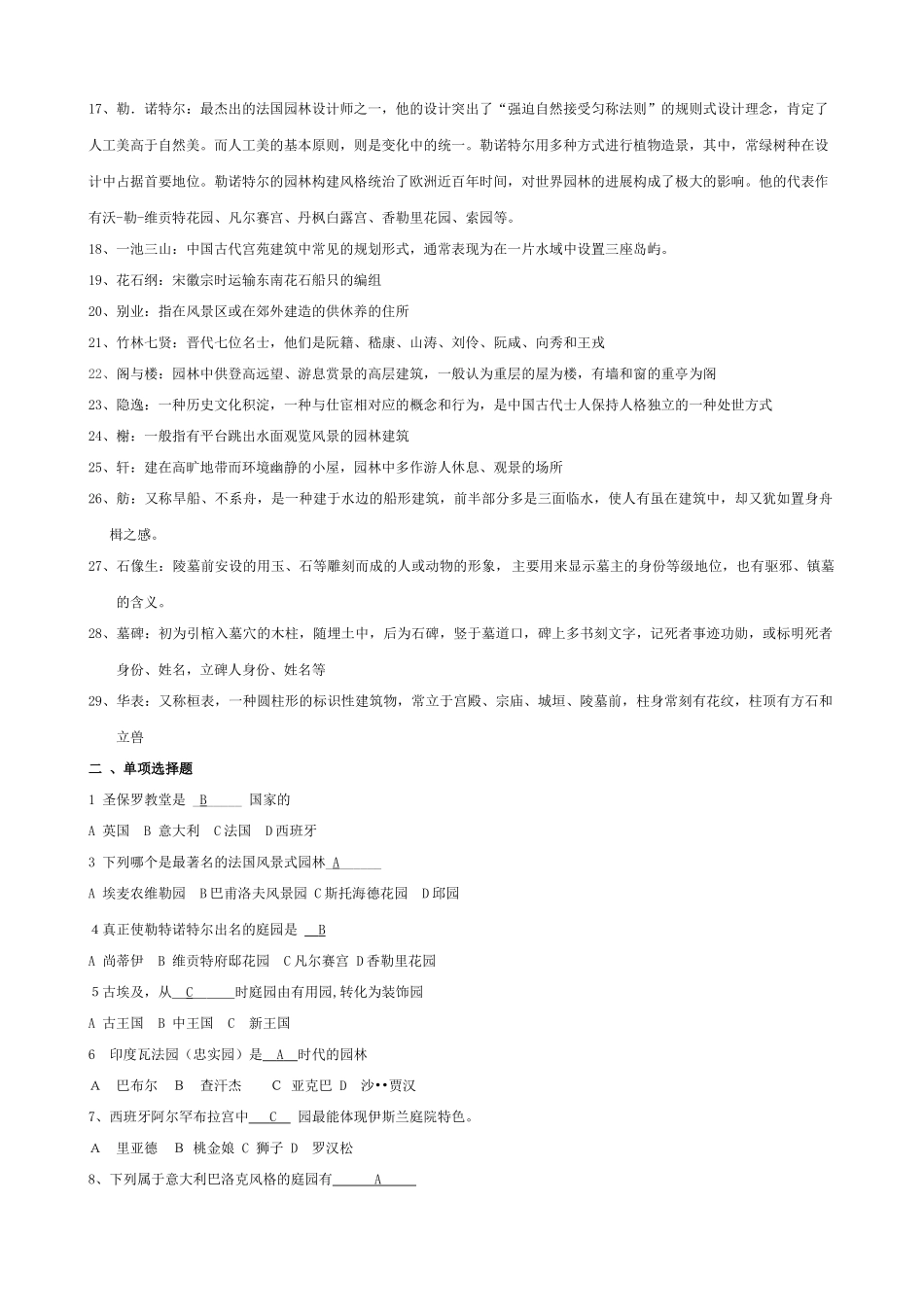 17、勒．诺特尔：最杰出的法国园林设计师之一，他的设计突出了“强迫自然接受匀称法则”的规则式设计理念，肯定了人工美高于自然美。而人工美的基本原则，则是变化中的统一。勒诺特尔用多种方式进行植物造景，其中，常绿树种在设计中占据首要地位。勒诺特尔的园林构建风格统治了欧洲近百年时间，对世界园林的进展构成了极大的影响。他的代表作有沃-勒-维贡特花园、凡尔赛宫、丹枫白露宫、香勒里花园、索园等。

18、一池三山：中国古代宫苑建筑中常见的规划形式，通常表现为在一片水域中设置三座岛屿。

19、花石纲：宋徽宗时运输东南花石船只的编组

20、别业：指在风景区或在郊外建造的供休养的住所

21、竹林七贤：晋代七位名士，他们是阮籍、嵇康、山涛、刘伶、阮咸、向秀和王戎

22、阁与楼：园林中供登高远望、游息赏景的高层建筑，一般认为重层的屋为楼，有墙和窗的重亭为阁

23、隐逸：一种历史文化积淀，一种与仕宦相对应的概念和行为，是中国古代士人保持人格独立的一种处世方式

24、榭：一般指有平台跳出水面观览风景的园林建筑

25、轩：建在高旷地带而环境幽静的小屋，园林中多作游人休息、观景的场所

26、舫：又称旱船、不系舟，是一种建于水边的船形建筑，前半部分多是三面临水，使人有虽在建筑中，却又犹如置身舟楫之感。

27、石像生：陵墓前安设的用玉、石等雕刻而成的人或动物的形象，主要用来显示墓主的身份等级地位，也有驱邪、镇墓的含义。

28、墓碑：初为引棺入墓穴的木柱，随埋土中，后为石碑，竖于墓道口，碑上多书刻文字，记死者事迹功勋，或标明死者身份、姓名，立碑人身份、姓名等

29、华表：又称桓表，一种圆柱形的标识性建筑物，常立于宫殿、宗庙、城垣、陵墓前，柱身常刻有花纹，柱顶有方石和立兽

二 、单项选择题

1 圣保罗教堂是 B 国家的

A 英国 B 意大利 C法国 D西班牙

3 下列哪个是最著名的法国风景式园林 A

A 埃麦农维勒园 B巴甫洛夫风景园 C斯托海德花园 D邱园

4真正使勒特诺特尔出名的庭园是 B

A 尚蒂伊 B 维贡特府邸花园 C凡尔赛宫 D香勒里花园

5古埃及，从 C 时庭园由有用园,转化为装饰园

A 古王国 B 中王国 C 新王国

6 印度瓦法园（忠实园）是 A 时代的园林

A 巴布尔 B 查汗杰 C 亚克巴 D 沙••贾汉

7、西班牙阿尔罕布拉宫中 C 园最能体现伊斯兰庭院特色。

A 里亚德 B 桃金娘 C 狮子 D 罗汉松

8、下列属于意大利巴洛克风格的庭园有 A